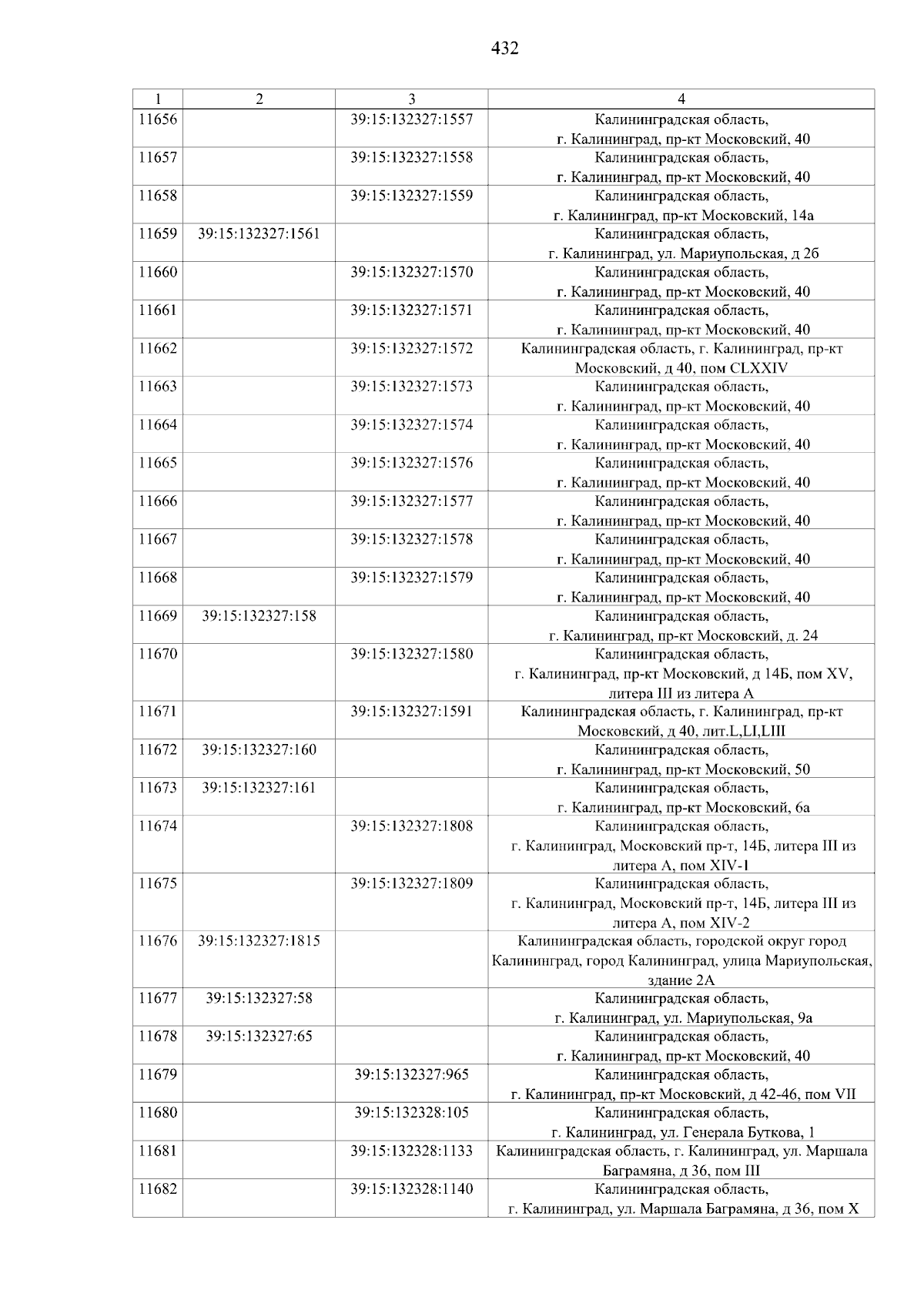 432

| 1 | 2 | 3 | 4 |
|---|---|---|---|
| 11656 | | 39:15:132327:1557 | Калининградская область, г. Калининград, пр-кт Московский, 40 |
| 11657 | | 39:15:132327:1558 | Калининградская область, г. Калининград, пр-кт Московский, 40 |
| 11658 | | 39:15:132327:1559 | Калининградская область, г. Калининград, пр-кт Московский, 14а |
| 11659 | 39:15:132327:1561 | | Калининградская область, г. Калининград, ул. Мариупольская, д 2б |
| 11660 | | 39:15:132327:1570 | Калининградская область, г. Калининград, пр-кт Московский, 40 |
| 11661 | | 39:15:132327:1571 | Калининградская область, г. Калининград, пр-кт Московский, 40 |
| 11662 | | 39:15:132327:1572 | Калининградская область, г. Калининград, пр-кт Московский, д 40, пом CLXXIV |
| 11663 | | 39:15:132327:1573 | Калининградская область, г. Калининград, пр-кт Московский, 40 |
| 11664 | | 39:15:132327:1574 | Калининградская область, г. Калининград, пр-кт Московский, 40 |
| 11665 | | 39:15:132327:1576 | Калининградская область, г. Калининград, пр-кт Московский, 40 |
| 11666 | | 39:15:132327:1577 | Калининградская область, г. Калининград, пр-кт Московский, 40 |
| 11667 | | 39:15:132327:1578 | Калининградская область, г. Калининград, пр-кт Московский, 40 |
| 11668 | | 39:15:132327:1579 | Калининградская область, г. Калининград, пр-кт Московский, 40 |
| 11669 | 39:15:132327:158 | | Калининградская область, г. Калининград, пр-кт Московский, д. 24 |
| 11670 | | 39:15:132327:1580 | Калининградская область, г. Калининград, пр-кт Московский, д 14Б, пом XV, литера III из литера А |
| 11671 | | 39:15:132327:1591 | Калининградская область, г. Калининград, пр-кт Московский, д 40, лит.L,LI,LIII |
| 11672 | 39:15:132327:160 | | Калининградская область, г. Калининград, пр-кт Московский, 50 |
| 11673 | 39:15:132327:161 | | Калининградская область, г. Калининград, пр-кт Московский, 6а |
| 11674 | | 39:15:132327:1808 | Калининградская область, г. Калининград, Московский пр-т, 14Б, литера III из литера А, пом XIV-1 |
| 11675 | | 39:15:132327:1809 | Калининградская область, г. Калининград, Московский пр-т, 14Б, литера III из литера А, пом XIV-2 |
| 11676 | 39:15:132327:1815 | | Калининградская область, городской округ город Калининград, город Калининград, улица Мариупольская, здание 2А |
| 11677 | 39:15:132327:58 | | Калининградская область, г. Калининград, ул. Мариупольская, 9а |
| 11678 | 39:15:132327:65 | | Калининградская область, г. Калининград, пр-кт Московский, 40 |
| 11679 | | 39:15:132327:965 | Калининградская область, г. Калининград, пр-кт Московский, д 42-46, пом VII |
| 11680 | | 39:15:132328:105 | Калининградская область, г. Калининград, ул. Генерала Буткова, 1 |
| 11681 | | 39:15:132328:1133 | Калининградская область, г. Калининград, ул. Маршала Баграмяна, д 36, пом III |
| 11682 | | 39:15:132328:1140 | Калининградская область, г. Калининград, ул. Маршала Баграмяна, д 36, пом X |